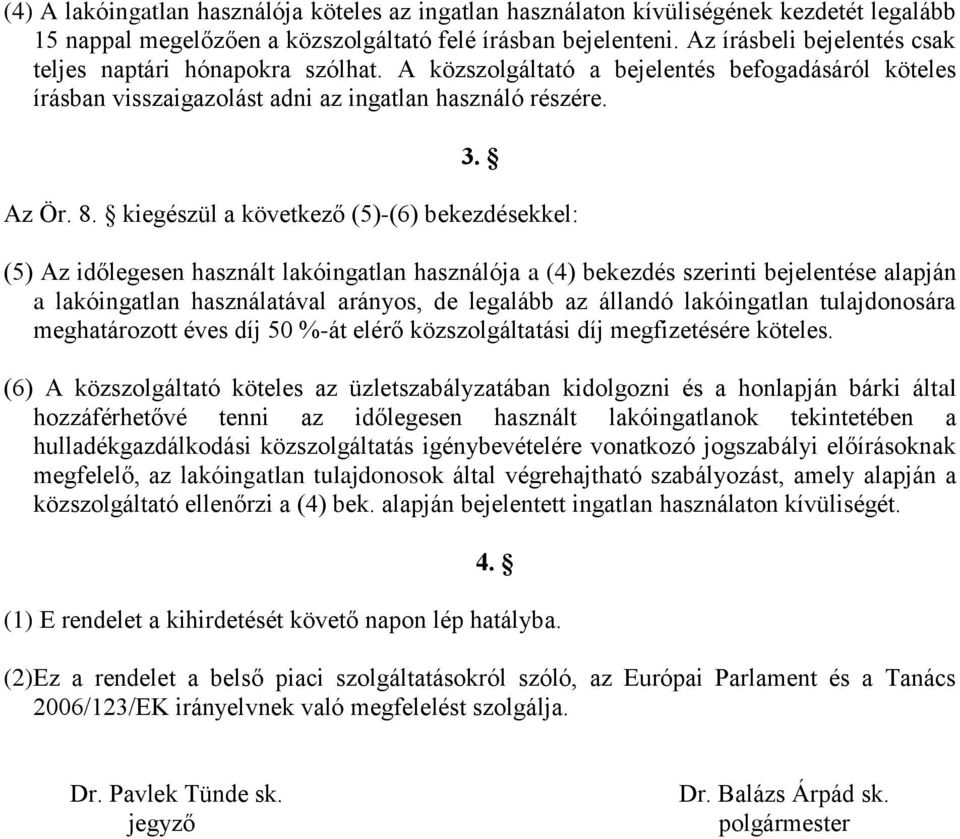 (4) A lakóingatlan használója köteles az ingatlan használaton kívüliségének kezdetét legalább 15 nappal megelőzően a közszolgáltató felé írásban bejelenteni. Az írásbeli bejelentés csak teljes naptári hónapokra szólhat. A közszolgáltató a bejelentés befogadásáról köteles írásban visszaigazolást adni az ingatlan használó részére.

3. §

Az Ör. 8. § kiegészül a következő (5)-(6) bekezdésekkel:

(5) Az időlegesen használt lakóingatlan használója a (4) bekezdés szerinti bejelentése alapján a lakóingatlan használatával arányos, de legalább az állandó lakóingatlan tulajdonosára meghatározott éves díj 50 %-át elérő közszolgáltatási díj megfizetésére köteles.

(6) A közszolgáltató köteles az üzletszabályzatában kidolgozni és a honlapján bárki által hozzáférhetővé tenni az időlegesen használt lakóingatlanok tekintetében a hulladékgazdálkodási közszolgáltatás igénybevételére vonatkozó jogszabályi előírásoknak megfelelő, az lakóingatlan tulajdonosok által végrehajtható szabályozást, amely alapján a közszolgáltató ellenőrzi a (4) bek. alapján bejelentett ingatlan használaton kívüliségét.

4. §

(1) E rendelet a kihirdetését követő napon lép hatályba.

(2)Ez a rendelet a belső piaci szolgáltatásokról szóló, az Európai Parlament és a Tanács 2006/123/EK irányelvnek való megfelelést szolgálja.

Dr. Pavlek Tünde sk.
jegyző

Dr. Balázs Árpád sk.
polgármester